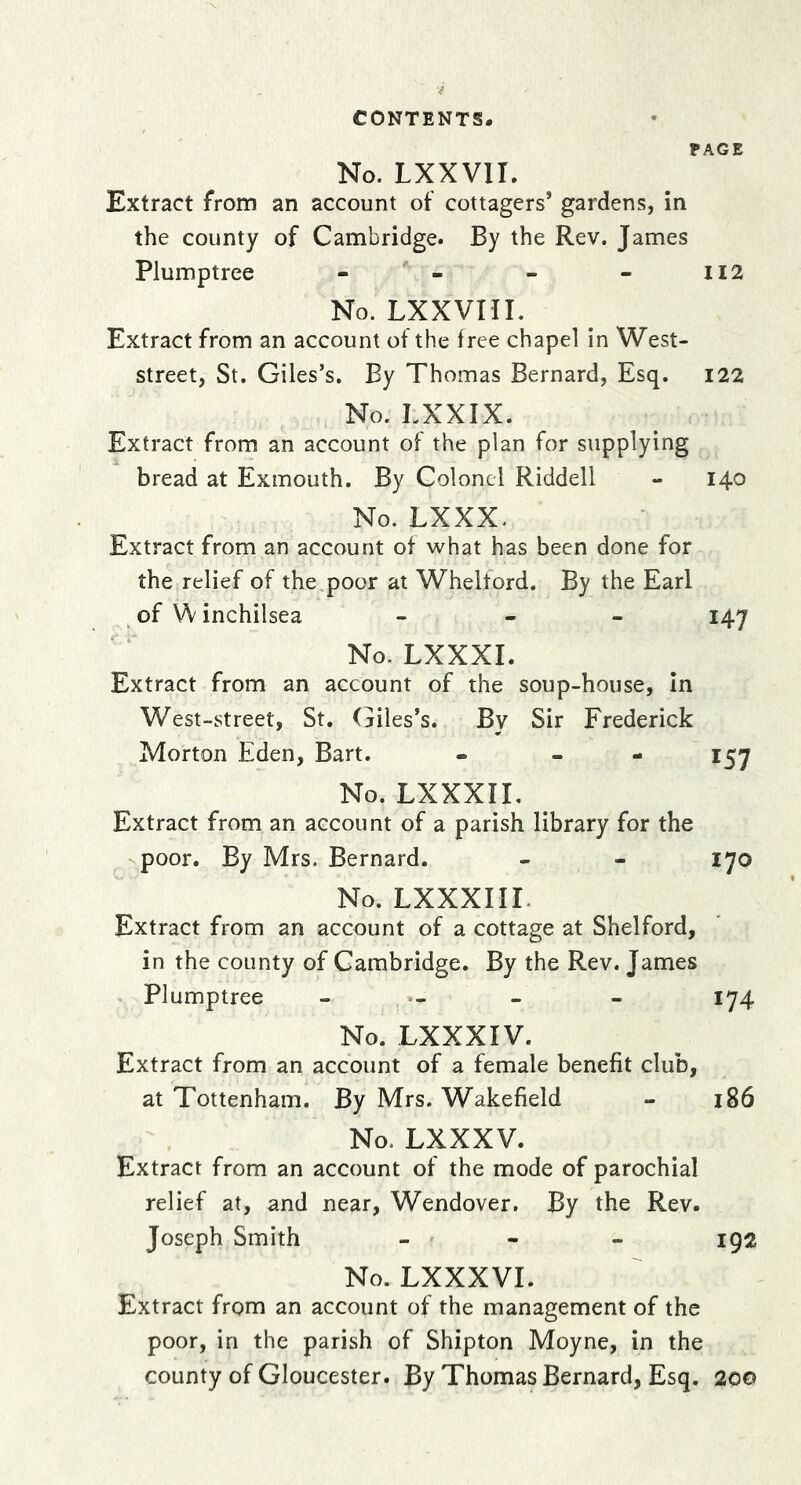 CONTENTS.

PAGE

No. LXXVII.

Extract from an account of cottagers' gardens, in the county of Cambridge. By the Rev. James Plumptree - - - - 112

No. LXXVIII.

Extract from an account of the free chapel in West-street, St. Giles's. By Thomas Bernard, Esq. 122

No. LXXIX.

Extract from an account of the plan for supplying bread at Exmouth. By Colonel Riddell - 140

No. LXXX.

Extract from an account of what has been done for the relief of the poor at Whelford. By the Earl of Winchilsea - - - 147

No. LXXXI.

Extract from an account of the soup-house, in West-street, St. Giles's. By Sir Frederick Morton Eden, Bart. - - - 157

No. LXXXII.

Extract from an account of a parish library for the poor. By Mrs. Bernard. - - 170

No. LXXXIII.

Extract from an account of a cottage at Shelford, in the county of Cambridge. By the Rev. James Plumptree - - - - 174

No. LXXXIV.

Extract from an account of a female benefit club, at Tottenham. By Mrs. Wakefield - 186

No. LXXXV.

Extract from an account of the mode of parochial relief at, and near, Wendover. By the Rev. Joseph Smith - - - 192

No. LXXXVI.

Extract from an account of the management of the poor, in the parish of Shipton Moyne, in the county of Gloucester. By Thomas Bernard, Esq. 200